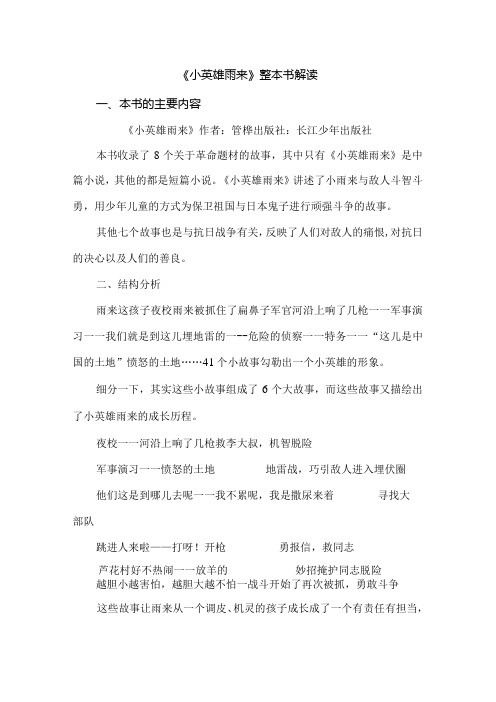 《小英雄雨来》整本书解读

一、本书的主要内容

《小英雄雨来》作者：管桦出版社：长江少年出版社

本书收录了 8 个关于革命题材的故事，其中只有《小英雄雨来》是中篇小说，其他的都是短篇小说。《小英雄雨来》讲述了小雨来与敌人斗智斗勇，用少年儿童的方式为保卫祖国与日本鬼子进行顽强斗争的故事。

其他七个故事也是与抗日战争有关，反映了人们对敌人的痛恨，对抗日的决心以及人们的善良。

二、结构分析

雨来这孩子夜校雨来被抓住了扁鼻子军官河沿上响了几枪一一军事演习一一我们就是到这儿埋地雷的一--危险的侦察一一特务一一“这儿是中国的土地”愤怒的土地……41 个小故事勾勒出一个小英雄的形象。

细分一下，其实这些小故事组成了 6 个大故事，而这些故事又描绘出了小英雄雨来的成长历程。

夜校一一河沿上响了几枪救李大叔，机智脱险

军事演习一一愤怒的土地　　地雷战，巧引敌人进入埋伏圈

他们这是到哪儿去呢一一我不累呢，我是撒尿来着　　寻找大部队

跳进人来啦——打呀！开枪　　勇报信，救同志

芦花村好不热闹一一放羊的　　妙招掩护同志脱险

越胆小越害怕，越胆大越不怕一战斗开始了再次被抓，勇敢斗争

这些故事让雨来从一个调皮、机灵的孩子成长成了一个有责任有担当，